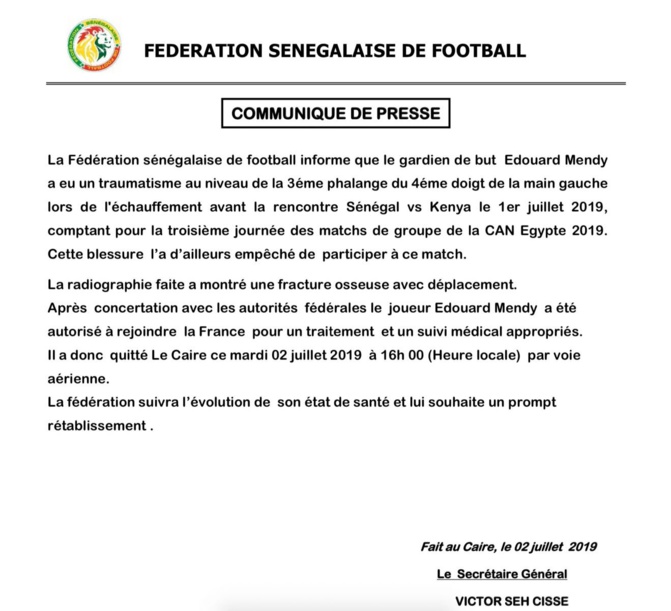 FEDERATION SENEGALAISE DE FOOTBALL

COMMUNIQUE DE PRESSE

La Fédération sénégalaise de football informe que le gardien de but Edouard Mendy a eu un traumatisme au niveau de la 3éme phalange du 4éme doigt de la main gauche lors de l'échauffement avant la rencontre Sénégal vs Kenya le 1er juillet 2019, comptant pour la troisième journée des matchs de groupe de la CAN Egypte 2019. Cette blessure l'a d'ailleurs empêché de participer à ce match.

La radiographie faite a montré une fracture osseuse avec déplacement.
Après concertation avec les autorités fédérales le joueur Edouard Mendy a été autorisé à rejoindre la France pour un traitement et un suivi médical appropriés.
Il a donc quitté Le Caire ce mardi 02 juillet 2019 à 16h 00 (Heure locale) par voie aérienne.
La fédération suivra l'évolution de son état de santé et lui souhaite un prompt rétablissement .

Fait au Caire, le 02 juillet 2019

Le Secrétaire Général

VICTOR SEH CISSE